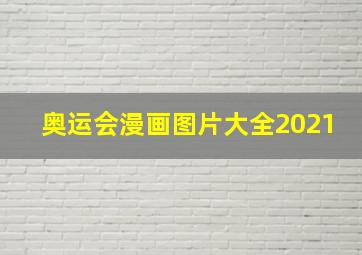 奥运会漫画图片大全2021